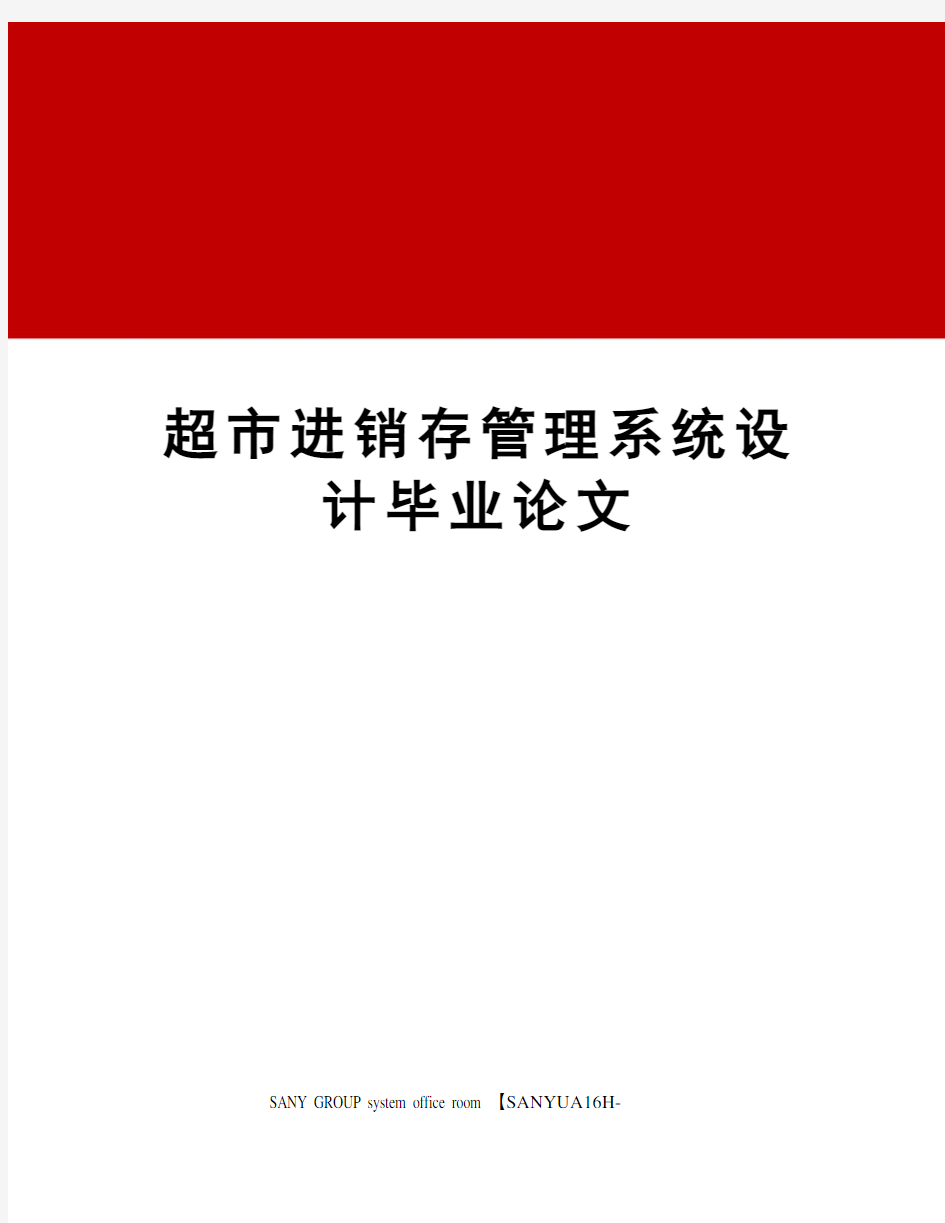 超市进销存管理系统设计毕业论文

SANY GROUP system office room 【SANYUA16H-